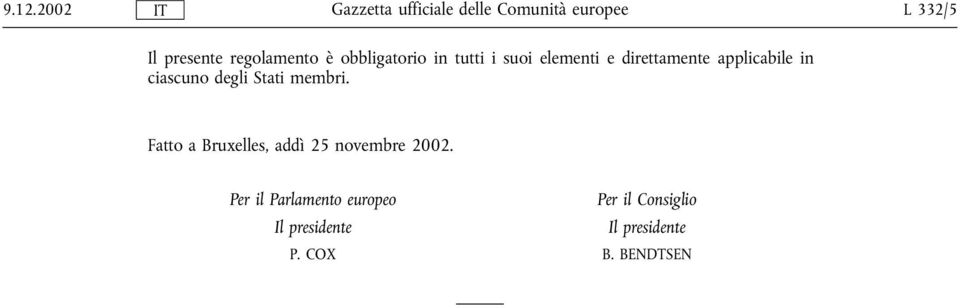 9.12.2002 IT Gazzetta ufficiale delle Comunità europee L 332/5

Il presente regolamento è obbligatorio in tutti i suoi elementi e direttamente applicabile in ciascuno degli Stati membri.

Fatto a Bruxelles, addì 25 novembre 2002.

Per il Parlamento europeo
Il presidente
P. COX

Per il Consiglio
Il presidente
B. BENDTSEN